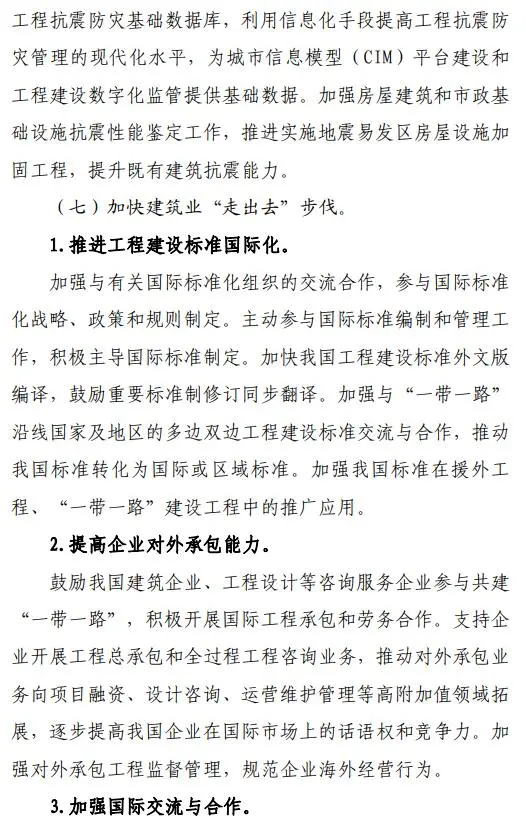 工程抗震防灾基础数据库，利用信息化手段提高工程抗震防灾管理的现代化水平，为城市信息模型（CIM）平台建设和工程建设数字化监管提供基础数据。加强房屋建筑和市政基础设施抗震性能鉴定工作，推进实施地震易发区房屋设施加固工程，提升既有建筑抗震能力。

（七）加快建筑业“走出去”步伐。

1.推进工程建设标准国际化。

加强与有关国际标准化组织的交流合作，参与国际标准化战略、政策和规则制定。主动参与国际标准编制和管理工作，积极主导国际标准制定。加快我国工程建设标准外文版编译，鼓励重要标准制修订同步翻译。加强与“一带一路”沿线国家及地区的多边双边工程建设标准交流与合作，推动我国标准转化为国际或区域标准。加强我国标准在援外工程、“一带一路”建设工程中的推广应用。

2.提高企业对外承包能力。

鼓励我国建筑企业、工程设计等咨询服务企业参与共建“一带一路”，积极开展国际工程承包和劳务合作。支持企业开展工程总承包和全过程工程咨询业务，推动对外承包业务向项目融资、设计咨询、运营维护管理等高附加值领域拓展，逐步提高我国企业在国际市场上的话语权和竞争力。加强对外承包工程监督管理，规范企业海外经营行为。

3.加强国际交流与合作。